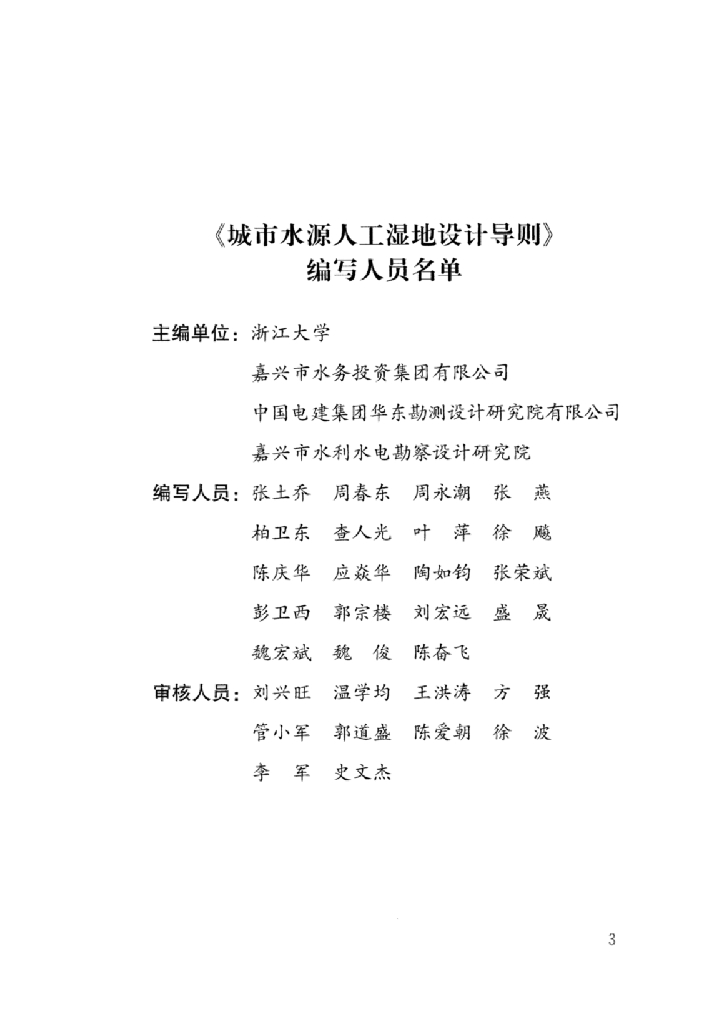 《城市水源人工湿地设计导则》
编写人员名单

主编单位：浙江大学
嘉兴市水务投资集团有限公司
中国电建集团华东勘测设计研究院有限公司
嘉兴市水利水电勘察设计研究院

编写人员：张土乔　周春东　周永潮　张　燕
柏卫东　查人光　叶　萍　徐　飚
陈庆华　应焱华　陶如钧　张荣斌
彭卫西　郭宗楼　刘宏远　盛　晟
魏宏斌　魏　俊　陈奋飞

审核人员：刘兴旺　温学均　王洪涛　方　强
管小军　郭道盛　陈爱朝　徐　波
李　军　史文杰

3